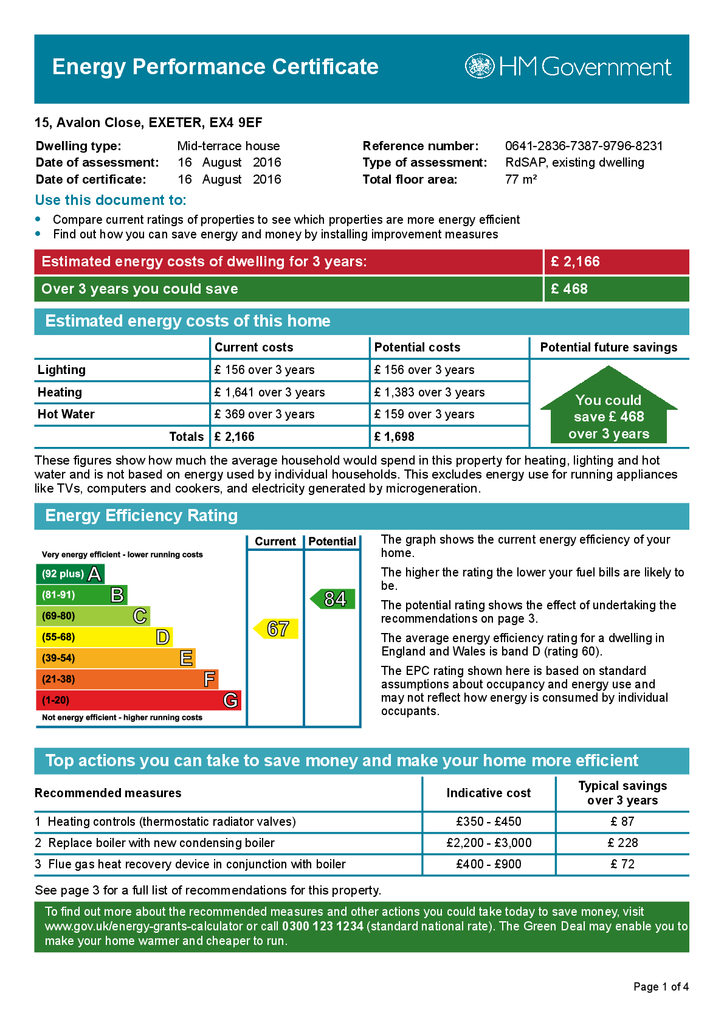 Energy Performance Certificate

HM Government

15, Avalon Close, EXETER, EX4 9EF

Dwelling type: Mid-terrace house
Date of assessment: 16 August 2016
Date of certificate: 16 August 2016
Reference number: 0641-2836-7387-9796-8231
Type of assessment: RdSAP, existing dwelling
Total floor area: 77 m²

Use this document to:

• Compare current ratings of properties to see which properties are more energy efficient
• Find out how you can save energy and money by installing improvement measures

Estimated energy costs of dwelling for 3 years: £ 2,166
Over 3 years you could save £ 468

Estimated energy costs of this home

| | Current costs | Potential costs | Potential future savings |
|---|---|---|---|
| Lighting | £ 156 over 3 years | £ 156 over 3 years | You could save £ 468 over 3 years |
| Heating | £ 1,641 over 3 years | £ 1,383 over 3 years | |
| Hot Water | £ 369 over 3 years | £ 159 over 3 years | |
| Totals | £ 2,166 | £ 1,698 | |

These figures show how much the average household would spend in this property for heating, lighting and hot water and is not based on energy used by individual households. This excludes energy use for running appliances like TVs, computers and cookers, and electricity generated by microgeneration.

Energy Efficiency Rating

Current Potential
Very energy efficient - lower running costs
(92 plus) A
(81-91) B
(69-80) C
(55-68) D
(39-54) E
(21-38) F
(1-20) G
Not energy efficient - higher running costs
67
84

The graph shows the current energy efficiency of your home.

The higher the rating the lower your fuel bills are likely to be.

The potential rating shows the effect of undertaking the recommendations on page 3.

The average energy efficiency rating for a dwelling in England and Wales is band D (rating 60).

The EPC rating shown here is based on standard assumptions about occupancy and energy use and may not reflect how energy is consumed by individual occupants.

Top actions you can take to save money and make your home more efficient

| Recommended measures | Indicative cost | Typical savings over 3 years |
|---|---|---|
| 1 Heating controls (thermostatic radiator valves) | £350 - £450 | £ 87 |
| 2 Replace boiler with new condensing boiler | £2,200 - £3,000 | £ 228 |
| 3 Flue gas heat recovery device in conjunction with boiler | £400 - £900 | £ 72 |

See page 3 for a full list of recommendations for this property.

To find out more about the recommended measures and other actions you could take today to save money, visit www.gov.uk/energy-grants-calculator or call 0300 123 1234 (standard national rate). The Green Deal may enable you to make your home warmer and cheaper to run.

Page 1 of 4